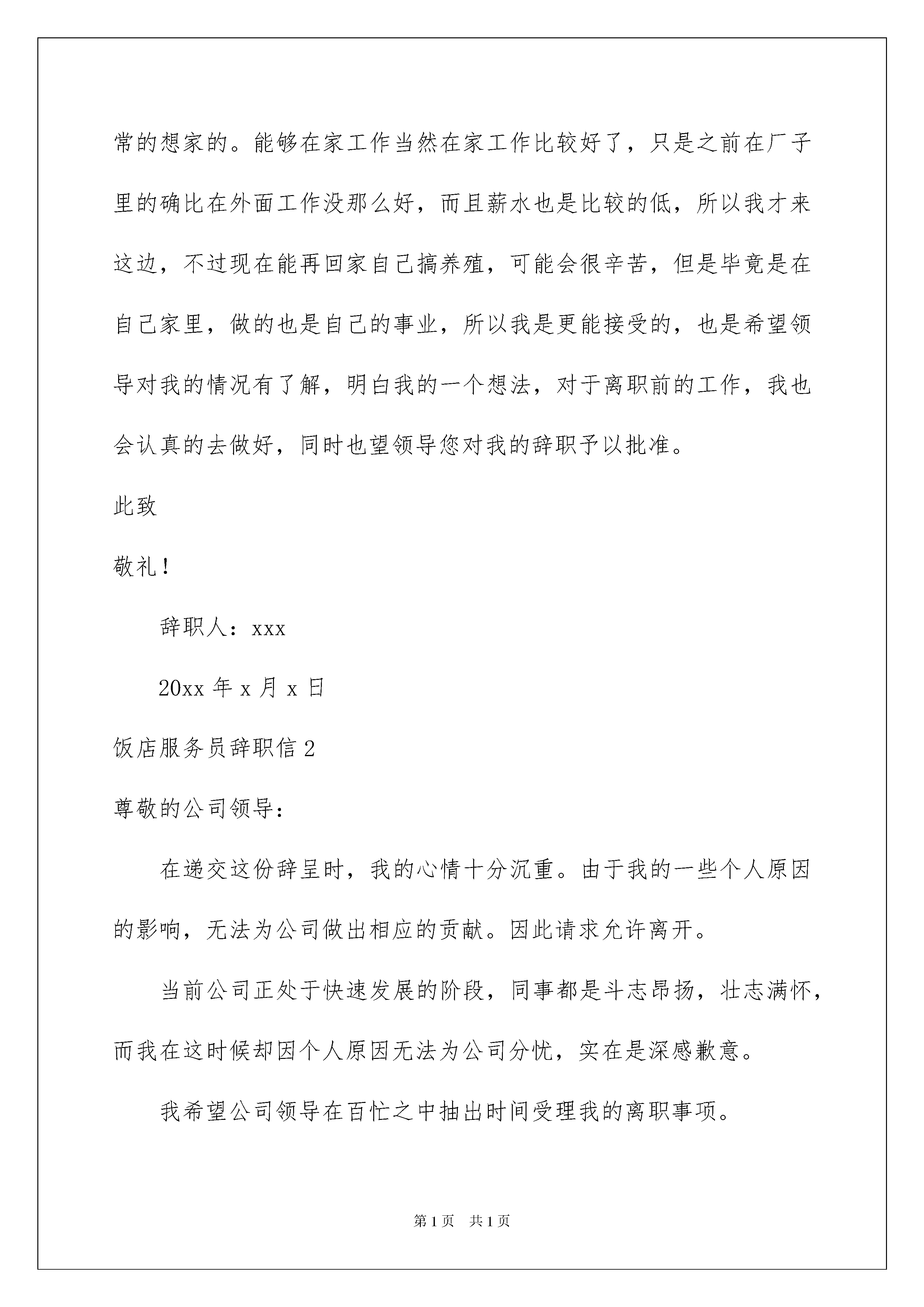 常的想家的。能够在家工作当然在家工作比较好了，只是之前在厂子里的确比在外面工作没那么好，而且薪水也是比较的低，所以我才来这边，不过现在能再回家自己搞养殖，可能会很辛苦，但是毕竟是在自己家里，做的也是自己的事业，所以我是更能接受的，也是希望领导对我的情况有了解，明白我的一个想法，对于离职前的工作，我也会认真的去做好，同时也望领导您对我的辞职予以批准。

此致

敬礼！

辞职人：xxx

20xx 年 x 月 x 日

饭店服务员辞职信 2

尊敬的公司领导：

在递交这份辞呈时，我的心情十分沉重。由于我的一些个人原因的影响，无法为公司做出相应的贡献。因此请求允许离开。

当前公司正处于快速发展的阶段，同事都是斗志昂扬，壮志满怀，而我在这时候却因个人原因无法为公司分忧，实在是深感歉意。

我希望公司领导在百忙之中抽出时间受理我的离职事项。

第 1 页 共 1 页